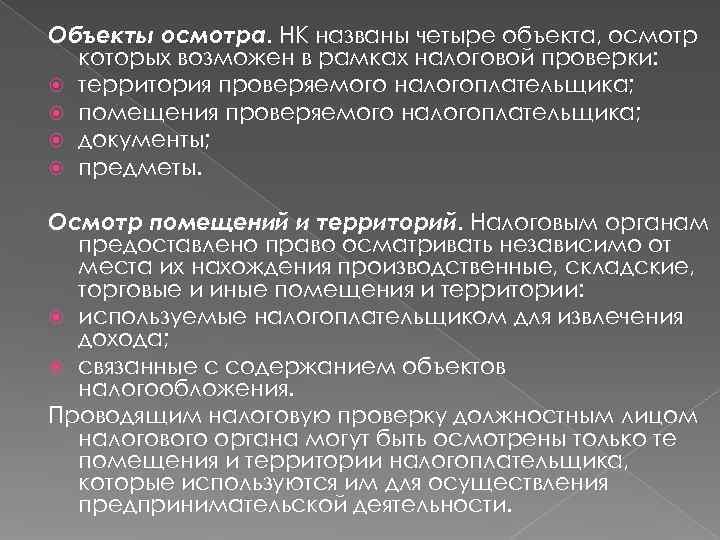 Объекты осмотра. НК названы четыре объекта, осмотр которых возможен в рамках налоговой проверки:
территория проверяемого налогоплательщика;
помещения проверяемого налогоплательщика;
документы;
предметы.

Осмотр помещений и территорий. Налоговым органам предоставлено право осматривать независимо от места их нахождения производственные, складские, торговые и иные помещения и территории:
используемые налогоплательщиком для извлечения дохода;
связанные с содержанием объектов налогообложения.
Проводящим налоговую проверку должностным лицом налогового органа могут быть осмотрены только те помещения и территории налогоплательщика, которые используются им для осуществления предпринимательской деятельности.